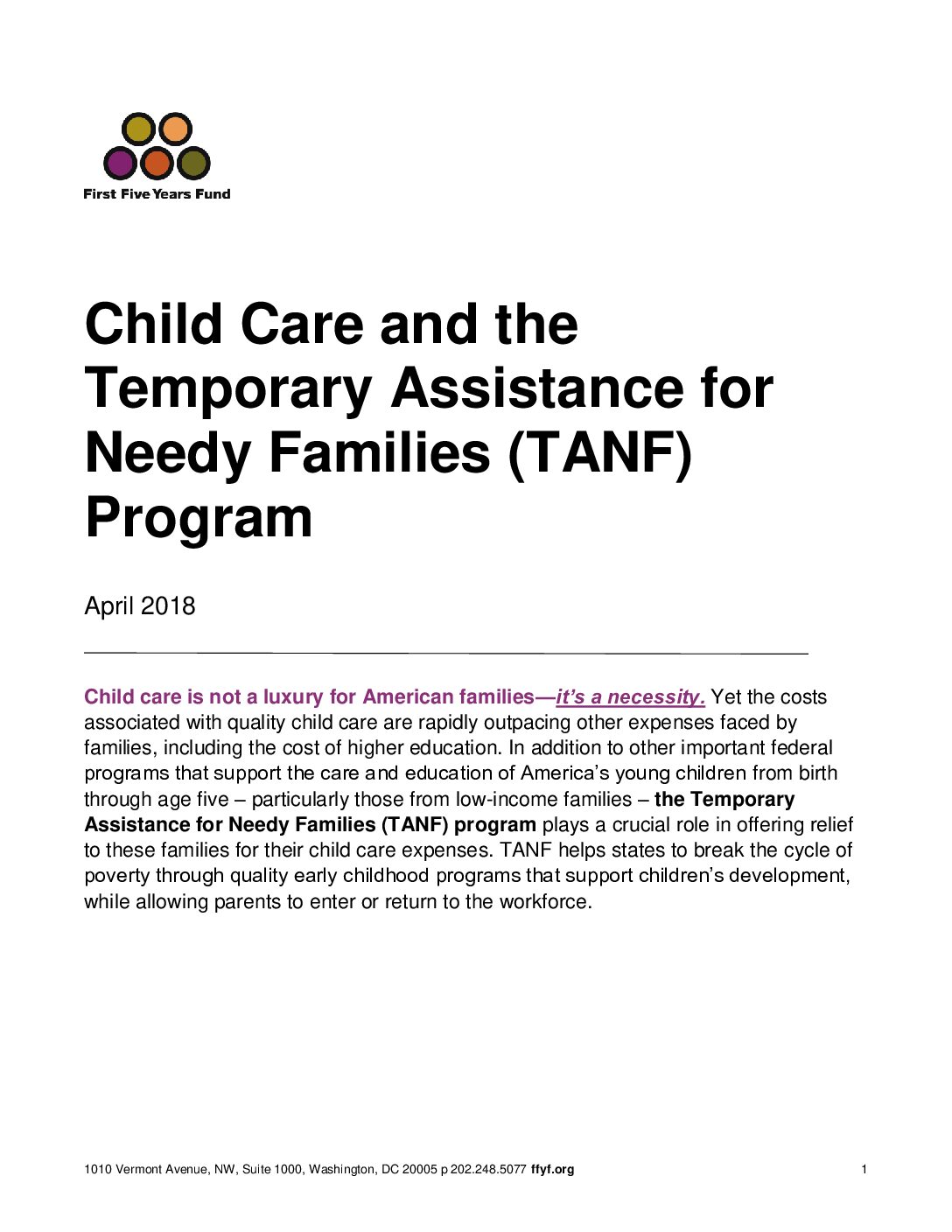 First Five Years Fund

Child Care and the Temporary Assistance for Needy Families (TANF) Program

April 2018

Child care is not a luxury for American families—it's a necessity. Yet the costs associated with quality child care are rapidly outpacing other expenses faced by families, including the cost of higher education. In addition to other important federal programs that support the care and education of America's young children from birth through age five – particularly those from low-income families – the Temporary Assistance for Needy Families (TANF) program plays a crucial role in offering relief to these families for their child care expenses. TANF helps states to break the cycle of poverty through quality early childhood programs that support children's development, while allowing parents to enter or return to the workforce.

1010 Vermont Avenue, NW, Suite 1000, Washington, DC 20005 p 202.248.5077 ffyf.org

1